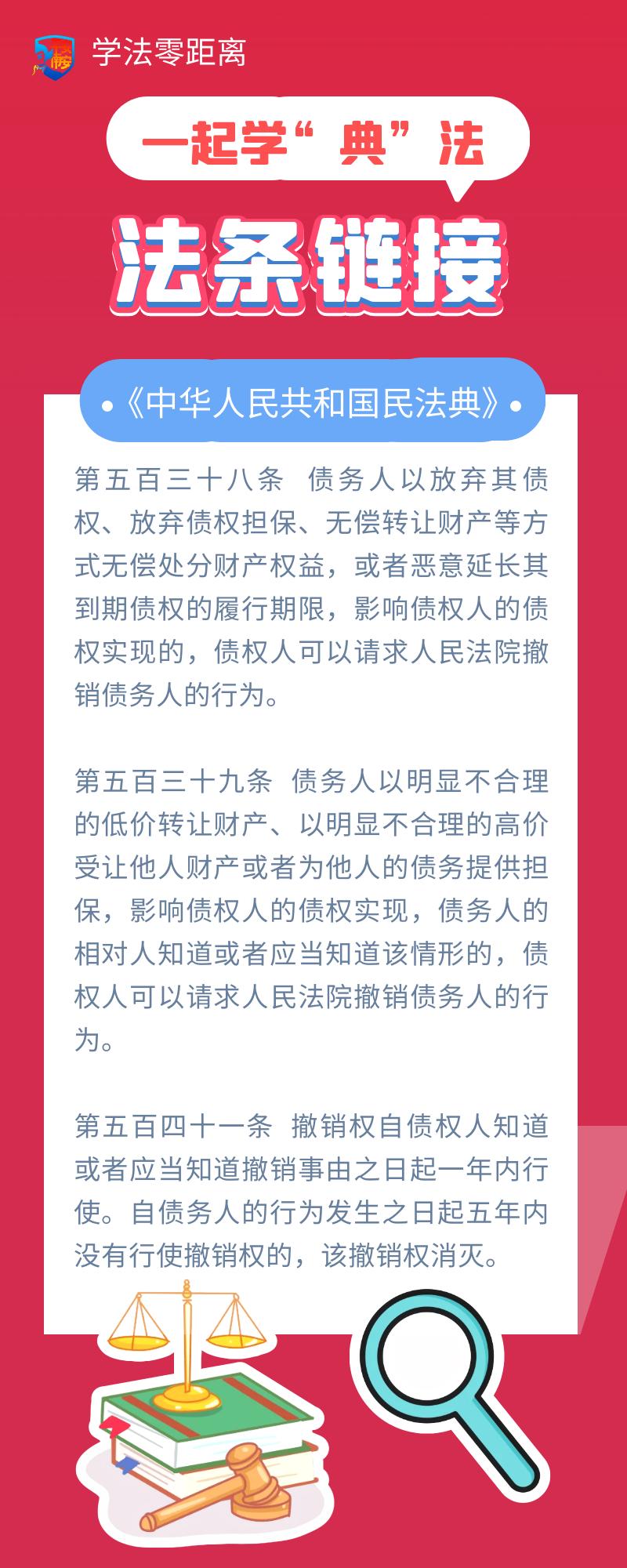 学法零距离

一起学“典”法

法条链接

《中华人民共和国民法典》

第五百三十八条 债务人以放弃其债权、放弃债权担保、无偿转让财产等方式无偿处分财产权益，或者恶意延长其到期债权的履行期限，影响债权人的债权实现的，债权人可以请求人民法院撤销债务人的行为。

第五百三十九条 债务人以明显不合理的低价转让财产、以明显不合理的高价受让他人财产或者为他人的债务提供担保，影响债权人的债权实现，债务人的相对人知道或者应当知道该情形的，债权人可以请求人民法院撤销债务人的行为。

第五百四十一条 撤销权自债权人知道或者应当知道撤销事由之日起一年内行使。自债务人的行为发生之日起五年内没有行使撤销权的，该撤销权消灭。